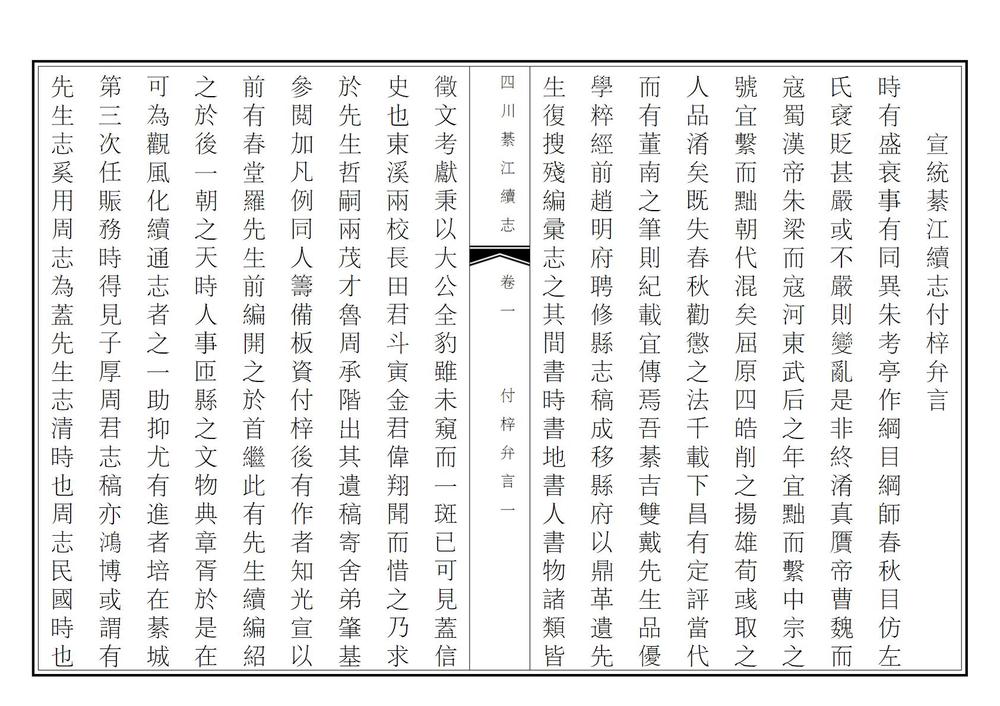 宣統綦江續志付梓弁言

時有盛衰事有同異朱考亭作綱目綱師春秋目仿左氏褒貶甚嚴或不嚴則變亂是非終淆真贋帝曹魏而寇蜀漢帝朱梁而寇河東武后之年宜黜而繫中宗之號宜繫而黜朝代混矣屈原四皓削之揚雄荀彧取之人品淆矣既失春秋勸懲之法千載下昌有定評當代而有董南之筆則紀載宜傳焉吾綦吉雙戴先生品優學粹經前趙明府聘修縣志稿成移縣府以鼎革遺先生復搜殘編彙志之其間書時書地書人書物諸類皆

四川綦江續志　卷一　付梓弁言　一

徵文考獻秉以大公全豹雖未窺而一斑已可見蓋信史也東溪兩校長田君斗寅金君偉翔聞而惜之乃求於先生哲嗣兩茂才魯周承階出其遺稿寄舍弟肇基參閱加凡例同人籌備板資付梓後有作者知光宣以前有春堂羅先生前編開之於首繼此有先生續編紹之於後一朝之天時人事匝縣之文物典章胥於是在可為觀風化續通志者之一助抑尤有進者培在綦城第三次任賑務時得見子厚周君志稿亦鴻博或謂有先生志奚用周志為蓋先生志清時也周志民國時也